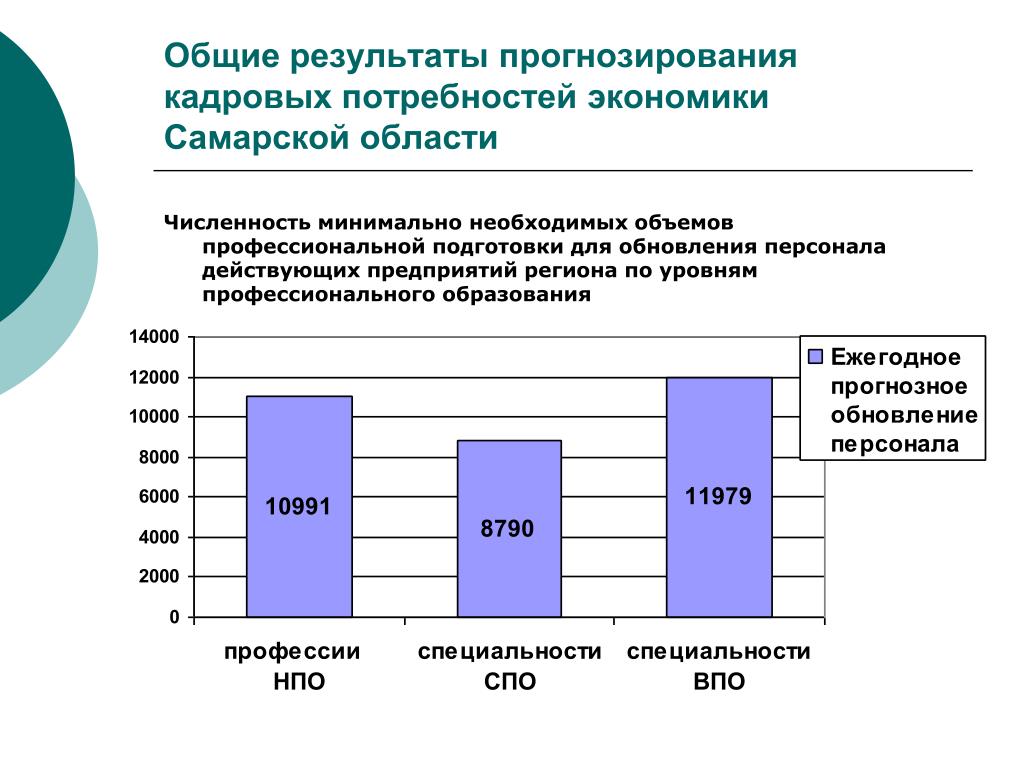 Общие результаты прогнозирования кадровых потребностей экономики Самарской области

Численность минимально необходимых объемов профессиональной подготовки для обновления персонала действующих предприятий региона по уровням профессионального образования

14000
12000
10000
8000
6000
4000
2000
0

10991
8790
11979

Ежегодное прогнозное обновление персонала

профессии НПО
специальности СПО
специальности ВПО